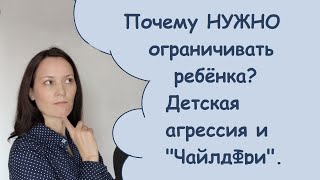 Почему НУЖНО ограничивать ребёнка? Детская агрессия и "ЧайлдФри".